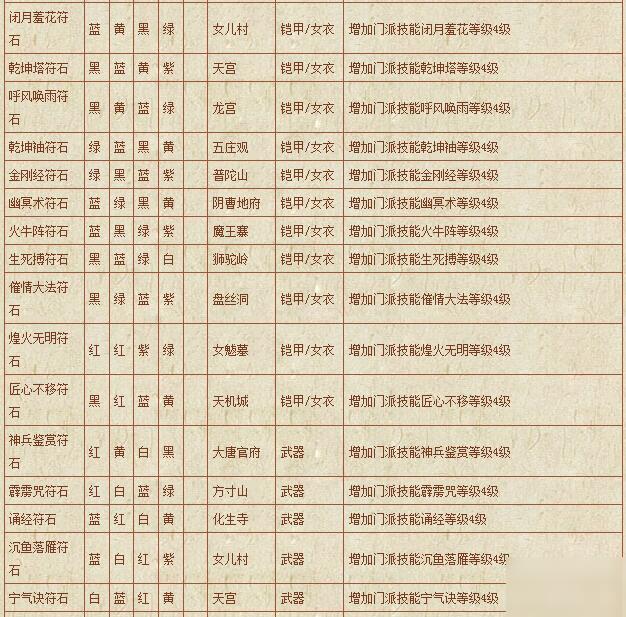 | 闭月羞花符石 | 蓝 | 黄 | 黑 | 绿 | | 女儿村 | 铠甲/女衣 | 增加门派技能闭月羞花等级4级 |
|---|---|---|---|---|---|---|---|---|
| 乾坤塔符石 | 黑 | 蓝 | 黄 | 紫 | | 天宫 | 铠甲/女衣 | 增加门派技能乾坤塔等级4级 |
| 呼风唤雨符石 | 黑 | 黄 | 蓝 | 绿 | | 龙宫 | 铠甲/女衣 | 增加门派技能呼风唤雨等级4级 |
| 乾坤袖符石 | 绿 | 蓝 | 黑 | 黄 | | 五庄观 | 铠甲/女衣 | 增加门派技能乾坤袖等级4级 |
| 金刚经符石 | 绿 | 黑 | 蓝 | 紫 | | 普陀山 | 铠甲/女衣 | 增加门派技能金刚经等级4级 |
| 幽冥术符石 | 蓝 | 绿 | 黑 | 黄 | | 阴曹地府 | 铠甲/女衣 | 增加门派技能幽冥术等级4级 |
| 火牛阵符石 | 蓝 | 黑 | 绿 | 紫 | | 魔王寨 | 铠甲/女衣 | 增加门派技能火牛阵等级4级 |
| 生死搏符石 | 黑 | 蓝 | 绿 | 白 | | 狮驼岭 | 铠甲/女衣 | 增加门派技能生死搏等级4级 |
| 催情大法符石 | 黑 | 绿 | 蓝 | 紫 | | 盘丝洞 | 铠甲/女衣 | 增加门派技能催情大法等级4级 |
| 煌火无明符石 | 红 | 红 | 紫 | 绿 | | 女魃墓 | 铠甲/女衣 | 增加门派技能煌火无明等级4级 |
| 匠心不移符石 | 黑 | 红 | 蓝 | 黄 | | 天机城 | 铠甲/女衣 | 增加门派技能匠心不移等级4级 |
| 神兵鉴赏符石 | 红 | 黄 | 白 | 黑 | | 大唐官府 | 武器 | 增加门派技能神兵鉴赏等级4级 |
| 霹雳咒符石 | 红 | 白 | 蓝 | 绿 | | 方寸山 | 武器 | 增加门派技能霹雳咒等级4级 |
| 诵经符石 | 蓝 | 红 | 白 | 黄 | | 化生寺 | 武器 | 增加门派技能诵经等级4级 |
| 沉鱼落雁符石 | 蓝 | 白 | 红 | 紫 | | 女儿村 | 武器 | 增加门派技能沉鱼落雁等级4级 |
| 宁气诀符石 | 白 | 蓝 | 红 | 黄 | | 天宫 | 武器 | 增加门派技能宁气诀等级4级 |